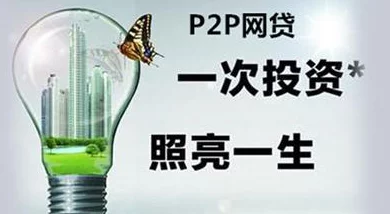 P2P网贷

一次投资*

照亮一生